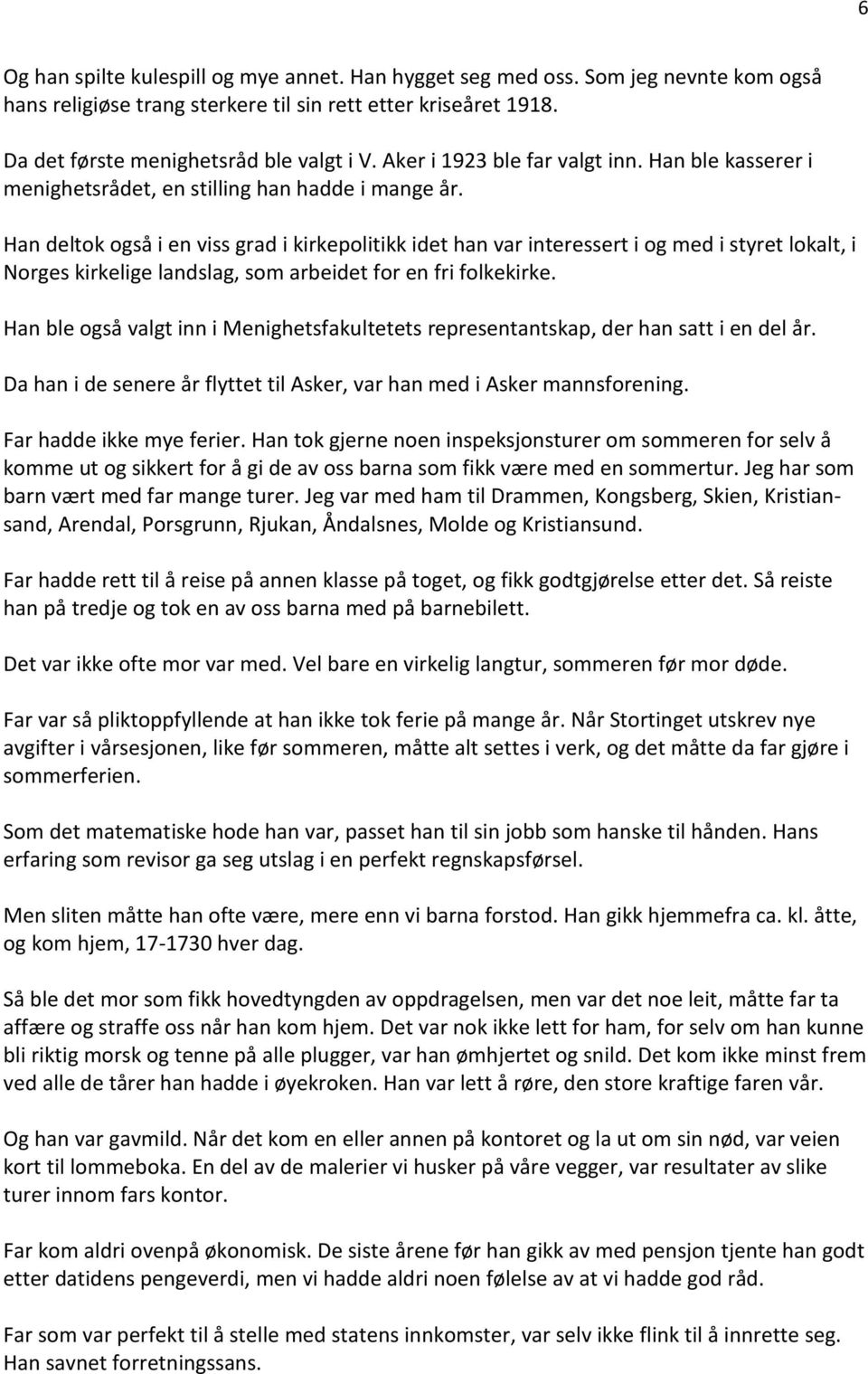 6

Og han spilte kulespill og mye annet. Han hygget seg med oss. Som jeg nevnte kom også hans religiøse trang sterkere til sin rett etter kriseåret 1918.

Da det første menighetsråd ble valgt i V. Aker i 1923 ble far valgt inn. Han ble kasserer i menighetsrådet, en stilling han hadde i mange år.

Han deltok også i en viss grad i kirkepolitikk idet han var interessert i og med i styret lokalt, i Norges kirkelige landslag, som arbeidet for en fri folkekirke.

Han ble også valgt inn i Menighetsfakultetets representantskap, der han satt i en del år.

Da han i de senere år flyttet til Asker, var han med i Asker mannsforening.

Far hadde ikke mye ferier. Han tok gjerne noen inspeksjonsturer om sommeren for selv å komme ut og sikkert for å gi de av oss barna som fikk være med en sommertur. Jeg har som barn vært med far mange turer. Jeg var med ham til Drammen, Kongsberg, Skien, Kristiansand, Arendal, Porsgrunn, Rjukan, Åndalsnes, Molde og Kristiansund.

Far hadde rett til å reise på annen klasse på toget, og fikk godtgjørelse etter det. Så reiste han på tredje og tok en av oss barna med på barnebilett.

Det var ikke ofte mor var med. Vel bare en virkelig langtur, sommeren før mor døde.

Far var så pliktoppfyllende at han ikke tok ferie på mange år. Når Stortinget utskrev nye avgifter i vårsesjonen, like før sommeren, måtte alt settes i verk, og det måtte da far gjøre i sommerferien.

Som det matematiske hode han var, passet han til sin jobb som hanske til hånden. Hans erfaring som revisor ga seg utslag i en perfekt regnskapsførsel.

Men sliten måtte han ofte være, mere enn vi barna forstod. Han gikk hjemmefra ca. kl. åtte, og kom hjem, 17-1730 hver dag.

Så ble det mor som fikk hovedtyngden av oppdragelsen, men var det noe leit, måtte far ta affære og straffe oss når han kom hjem. Det var nok ikke lett for ham, for selv om han kunne bli riktig morsk og tenne på alle plugger, var han ømhjertet og snild. Det kom ikke minst frem ved alle de tårer han hadde i øyekroken. Han var lett å røre, den store kraftige faren vår.

Og han var gavmild. Når det kom en eller annen på kontoret og la ut om sin nød, var veien kort til lommeboka. En del av de malerier vi husker på våre vegger, var resultater av slike turer innom fars kontor.

Far kom aldri ovenpå økonomisk. De siste årene før han gikk av med pensjon tjente han godt etter datidens pengeverdi, men vi hadde aldri noen følelse av at vi hadde god råd.

Far som var perfekt til å stelle med statens innkomster, var selv ikke flink til å innrette seg. Han savnet forretningssans.